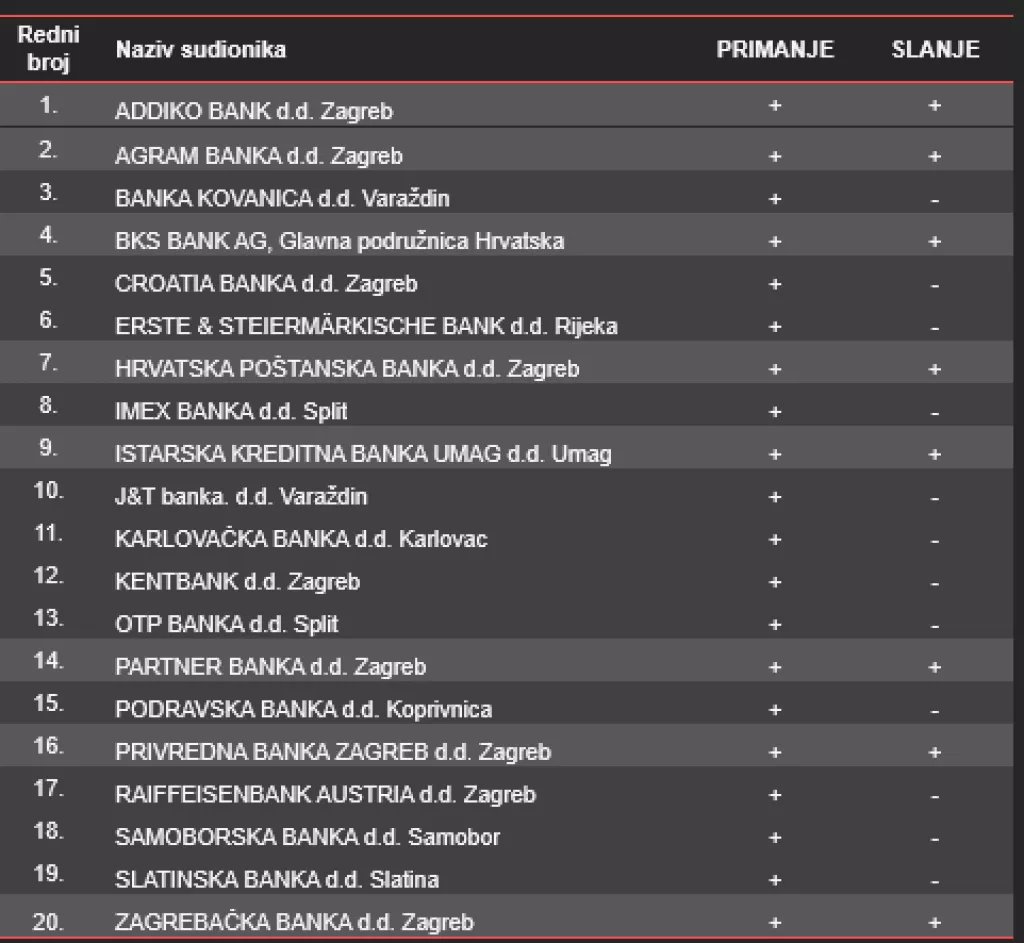 | Redni broj | Naziv sudionika | PRIMANJE | SLANJE |
|---|---|---|---|
| 1. | ADDIKO BANK d.d. Zagreb | + | + |
| 2. | AGRAM BANKA d.d. Zagreb | + | + |
| 3. | BANKA KOVANICA d.d. Varaždin | + | - |
| 4. | BKS BANK AG, Glavna podružnica Hrvatska | + | + |
| 5. | CROATIA BANKA d.d. Zagreb | + | - |
| 6. | ERSTE & STEIERMÄRKISCHE BANK d.d. Rijeka | + | - |
| 7. | HRVATSKA POŠTANSKA BANKA d.d. Zagreb | + | + |
| 8. | IMEX BANKA d.d. Split | + | - |
| 9. | ISTARSKA KREDITNA BANKA UMAG d.d. Umag | + | + |
| 10. | J&T banka. d.d. Varaždin | + | - |
| 11. | KARLOVAČKA BANKA d.d. Karlovac | + | - |
| 12. | KENTBANK d.d. Zagreb | + | - |
| 13. | OTP BANKA d.d. Split | + | - |
| 14. | PARTNER BANKA d.d. Zagreb | + | + |
| 15. | PODRAVSKA BANKA d.d. Koprivnica | + | - |
| 16. | PRIVREDNA BANKA ZAGREB d.d. Zagreb | + | + |
| 17. | RAIFFEISENBANK AUSTRIA d.d. Zagreb | + | - |
| 18. | SAMOBORSKA BANKA d.d. Samobor | + | - |
| 19. | SLATINSKA BANKA d.d. Slatina | + | - |
| 20. | ZAGREBAČKA BANKA d.d. Zagreb | + | + |